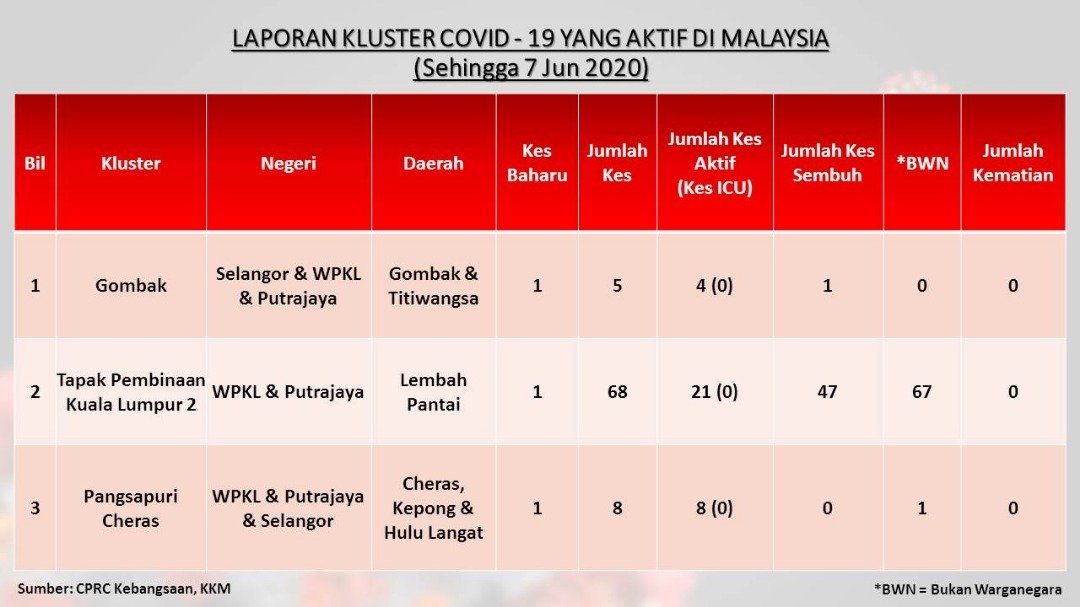 LAPORAN KLUSTER COVID - 19 YANG AKTIF DI MALAYSIA
(Sehingga 7 Jun 2020)

| Bil | Kluster | Negeri | Daerah | Kes Baharu | Jumlah Kes | Jumlah Kes Aktif (Kes ICU) | Jumlah Kes Sembuh | *BWN | Jumlah Kematian |
|---|---|---|---|---|---|---|---|---|---|
| 1 | Gombak | Selangor & WPKL & Putrajaya | Gombak & Titiwangsa | 1 | 5 | 4 (0) | 1 | 0 | 0 |
| 2 | Tapak Pembinaan Kuala Lumpur 2 | WPKL & Putrajaya | Lembah Pantai | 1 | 68 | 21 (0) | 47 | 67 | 0 |
| 3 | Pangsapuri Cheras | WPKL & Putrajaya & Selangor | Cheras, Kepong & Hulu Langat | 1 | 8 | 8 (0) | 0 | 1 | 0 |

Sumber: CPRC Kebangsaan, KKM

*BWN = Bukan Warganegara